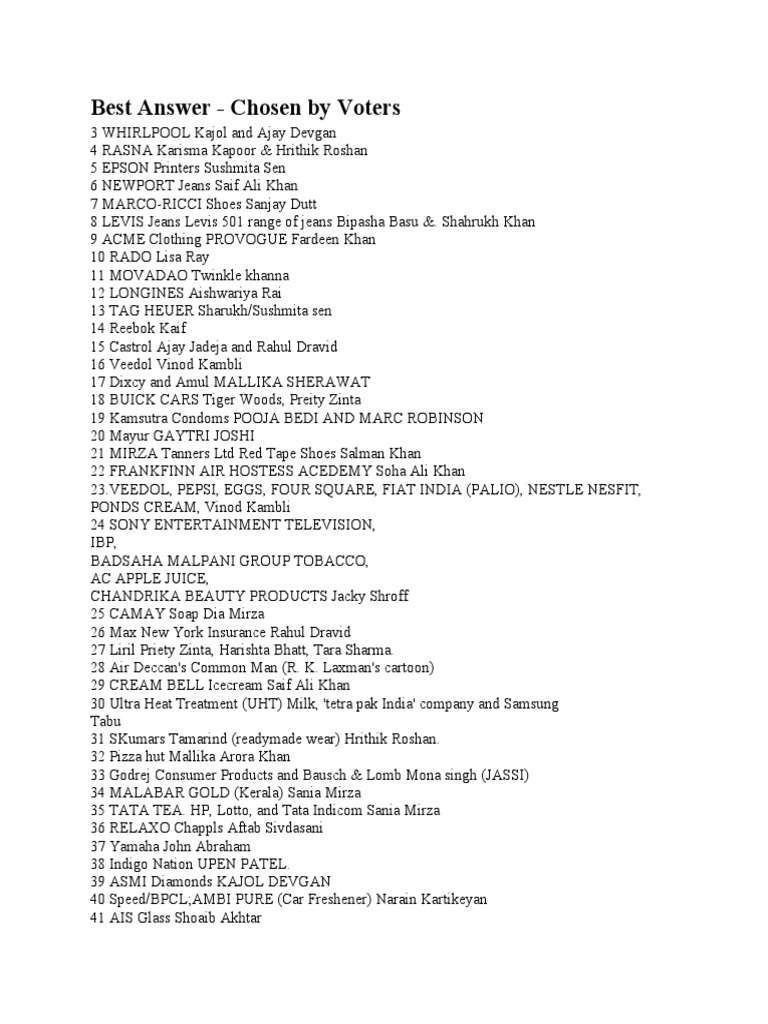 Best Answer - Chosen by Voters
3 WHIRLPOOL Kajol and Ajay Devgan
4 RASNA Karisma Kapoor & Hrithik Roshan
5 EPSON Printers Sushmita Sen
6 NEWPORT Jeans Saif Ali Khan
7 MARCO-RICCI Shoes Sanjay Dutt
8 LEVIS Jeans Levis 501 range of jeans Bipasha Basu &. Shahrukh Khan
9 ACME Clothing PROVOGUE Fardeen Khan
10 RADO Lisa Ray
11 MOVADAO Twinkle khanna
12 LONGINES Aishwariya Rai
13 TAG HEUER Sharukh/Sushmita sen
14 Reebok Kaif
15 Castrol Ajay Jadeja and Rahul Dravid
16 Veedol Vinod Kambli
17 Dixcy and Amul MALLIKA SHERAWAT
18 BUICK CARS Tiger Woods, Preity Zinta
19 Kamsutra Condoms POOJA BEDI AND MARC ROBINSON
20 Mayur GAYTRI JOSHI
21 MIRZA Tanners Ltd Red Tape Shoes Salman Khan
22 FRANKFINN AIR HOSTESS ACEDEMY Soha Ali Khan
23.VEEDOL, PEPSI, EGGS, FOUR SQUARE, FIAT INDIA (PALIO), NESTLE NESFIT, PONDS CREAM, Vinod Kambli
24 SONY ENTERTAINMENT TELEVISION,
IBP,
BADSAHA MALPANI GROUP TOBACCO,
AC APPLE JUICE,
CHANDRIKA BEAUTY PRODUCTS Jacky Shroff
25 CAMAY Soap Dia Mirza
26 Max New York Insurance Rahul Dravid
27 Liril Priety Zinta, Harishta Bhatt, Tara Sharma.
28 Air Deccan's Common Man (R. K. Laxman's cartoon)
29 CREAM BELL Icecream Saif Ali Khan
30 Ultra Heat Treatment (UHT) Milk, 'tetra pak India' company and Samsung Tabu
31 SKumars Tamarind (readymade wear) Hrithik Roshan.
32 Pizza hut Mallika Arora Khan
33 Godrej Consumer Products and Bausch & Lomb Mona singh (JASSI)
34 MALABAR GOLD (Kerala) Sania Mirza
35 TATA TEA. HP, Lotto, and Tata Indicom Sania Mirza
36 RELAXO Chappls Aftab Sivdasani
37 Yamaha John Abraham
38 Indigo Nation UPEN PATEL.
39 ASMI Diamonds KAJOL DEVGAN
40 Speed/BPCL;AMBI PURE (Car Freshener) Narain Kartikeyan
41 AIS Glass Shoaib Akhtar